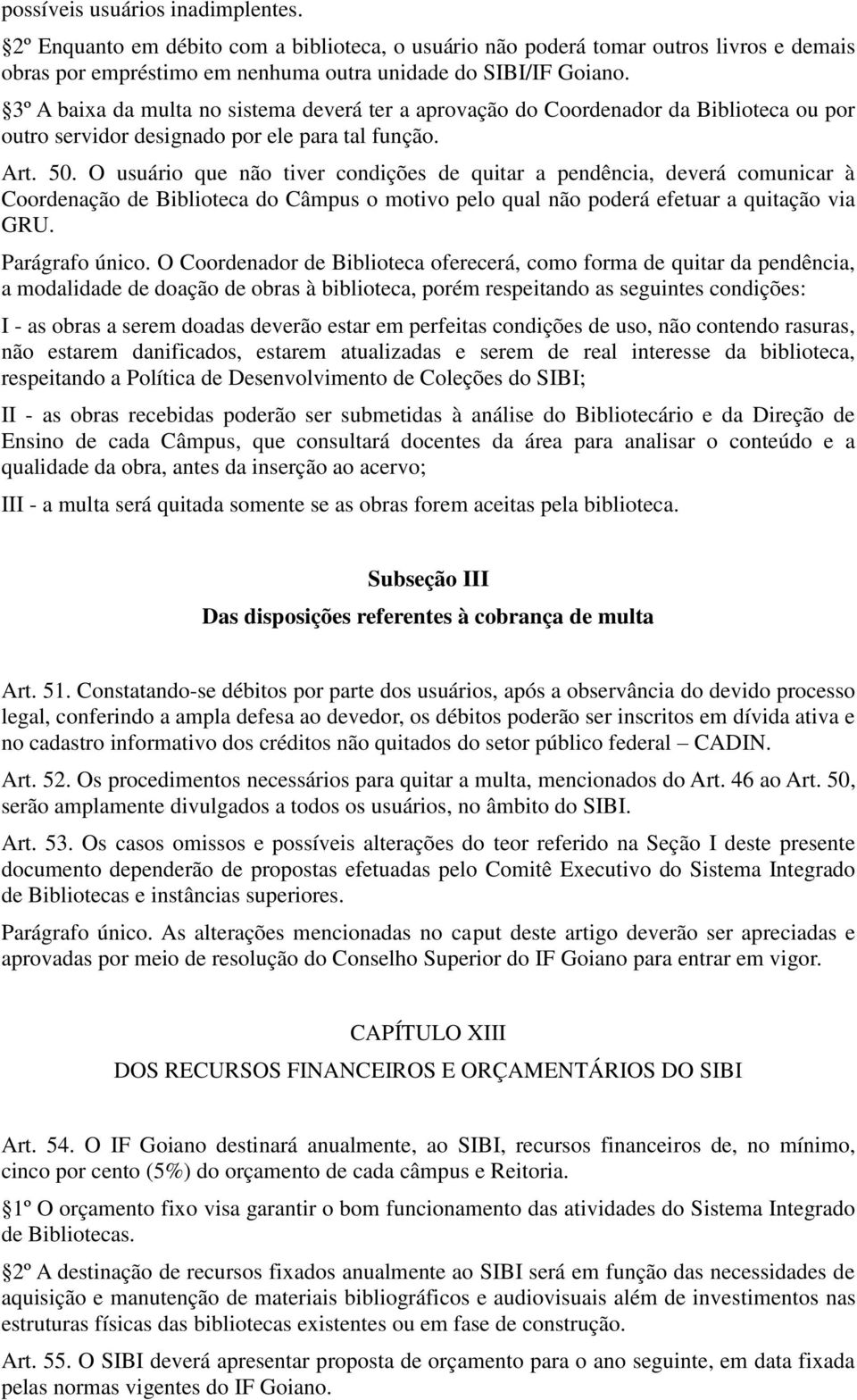 possíveis usuários inadimplentes.

2º Enquanto em débito com a biblioteca, o usuário não poderá tomar outros livros e demais obras por empréstimo em nenhuma outra unidade do SIBI/IF Goiano.

3º A baixa da multa no sistema deverá ter a aprovação do Coordenador da Biblioteca ou por outro servidor designado por ele para tal função.

Art. 50. O usuário que não tiver condições de quitar a pendência, deverá comunicar à Coordenação de Biblioteca do Câmpus o motivo pelo qual não poderá efetuar a quitação via GRU.

Parágrafo único. O Coordenador de Biblioteca oferecerá, como forma de quitar da pendência, a modalidade de doação de obras à biblioteca, porém respeitando as seguintes condições:

I - as obras a serem doadas deverão estar em perfeitas condições de uso, não contendo rasuras, não estarem danificados, estarem atualizadas e serem de real interesse da biblioteca, respeitando a Política de Desenvolvimento de Coleções do SIBI;

II - as obras recebidas poderão ser submetidas à análise do Bibliotecário e da Direção de Ensino de cada Câmpus, que consultará docentes da área para analisar o conteúdo e a qualidade da obra, antes da inserção ao acervo;

III - a multa será quitada somente se as obras forem aceitas pela biblioteca.

Subseção III

Das disposições referentes à cobrança de multa

Art. 51. Constatando-se débitos por parte dos usuários, após a observância do devido processo legal, conferindo a ampla defesa ao devedor, os débitos poderão ser inscritos em dívida ativa e no cadastro informativo dos créditos não quitados do setor público federal – CADIN.

Art. 52. Os procedimentos necessários para quitar a multa, mencionados do Art. 46 ao Art. 50, serão amplamente divulgados a todos os usuários, no âmbito do SIBI.

Art. 53. Os casos omissos e possíveis alterações do teor referido na Seção I deste presente documento dependerão de propostas efetuadas pelo Comitê Executivo do Sistema Integrado de Bibliotecas e instâncias superiores.

Parágrafo único. As alterações mencionadas no caput deste artigo deverão ser apreciadas e aprovadas por meio de resolução do Conselho Superior do IF Goiano para entrar em vigor.

CAPÍTULO XIII

DOS RECURSOS FINANCEIROS E ORÇAMENTÁRIOS DO SIBI

Art. 54. O IF Goiano destinará anualmente, ao SIBI, recursos financeiros de, no mínimo, cinco por cento (5%) do orçamento de cada câmpus e Reitoria.

1º O orçamento fixo visa garantir o bom funcionamento das atividades do Sistema Integrado de Bibliotecas.

2º A destinação de recursos fixados anualmente ao SIBI será em função das necessidades de aquisição e manutenção de materiais bibliográficos e audiovisuais além de investimentos nas estruturas físicas das bibliotecas existentes ou em fase de construção.

Art. 55. O SIBI deverá apresentar proposta de orçamento para o ano seguinte, em data fixada pelas normas vigentes do IF Goiano.